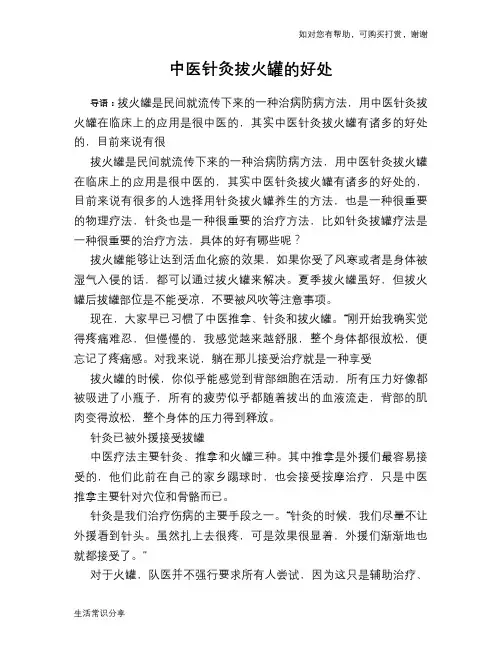 如对您有帮助，可购买打赏，谢谢

中医针灸拔火罐的好处

导语：拔火罐是民间就流传下来的一种治病防病方法，用中医针灸拔火罐在临床上的应用是很中医的，其实中医针灸拔火罐有诸多的好处的，目前来说有很

拔火罐是民间就流传下来的一种治病防病方法，用中医针灸拔火罐在临床上的应用是很中医的，其实中医针灸拔火罐有诸多的好处的，目前来说有很多的人选择用针灸拔火罐养生的方法，也是一种很重要的物理疗法，针灸也是一种很重要的治疗方法，比如针灸拔罐疗法是一种很重要的治疗方法，具体的好有哪些呢？

拔火罐能够让达到活血化瘀的效果，如果你受了风寒或者是身体被湿气入侵的话，都可以通过拔火罐来解决。夏季拔火罐虽好，但拔火罐后拔罐部位是不能受凉，不要被风吹等注意事项。

现在，大家早已习惯了中医推拿、针灸和拔火罐。"刚开始我确实觉得疼痛难忍，但慢慢的，我感觉越来越舒服，整个身体都很放松，便忘记了疼痛感。对我来说，躺在那儿接受治疗就是一种享受

拔火罐的时候，你似乎能感觉到背部细胞在活动，所有压力好像都被吸进了小瓶子，所有的疲劳似乎都随着拔出的血液流走，背部的肌肉变得放松，整个身体的压力得到释放。

针灸已被外援接受拔罐

中医疗法主要针灸、推拿和火罐三种。其中推拿是外援们最容易接受的，他们此前在自己的家乡踢球时，也会接受按摩治疗，只是中医推拿主要针对穴位和骨骼而已。

针灸是我们治疗伤病的主要手段之一。"针灸的时候，我们尽量不让外援看到针头。虽然扎上去很疼，可是效果很显着，外援们渐渐地也就都接受了。"

对于火罐，队医并不强行要求所有人尝试，因为这只是辅助治疗、

生活常识分享